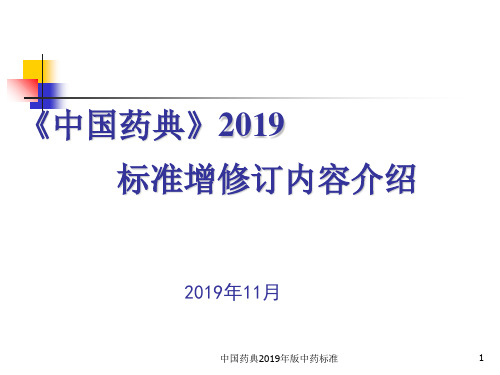 《中国药典》2019

标准增修订内容介绍

2019年11月

中国药典2019年版中药标准

1